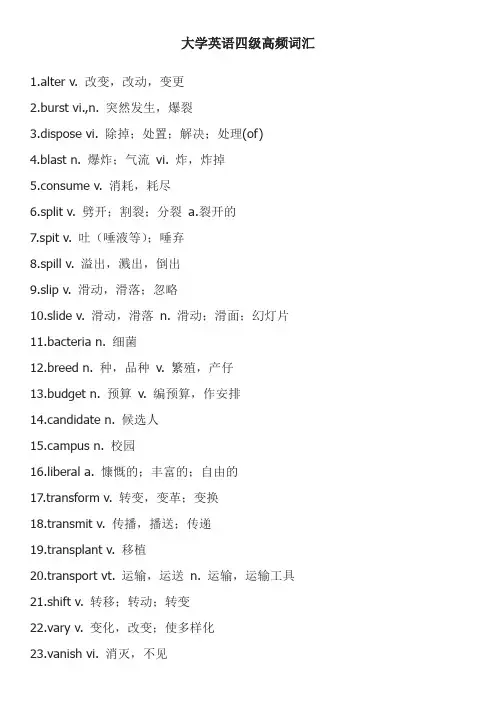 大学英语四级高频词汇

1.alter v. 改变，改动，变更

2.burst vi.,n. 突然发生，爆裂

3.dispose vi. 除掉；处置；解决；处理(of)

4.blast n. 爆炸；气流 vi. 炸，炸掉

5.consume v. 消耗，耗尽

6.split v. 劈开；割裂；分裂 a.裂开的

7.spit v. 吐（唾液等）；唾弃

8.spill v. 溢出，溅出，倒出

9.slip v. 滑动，滑落；忽略

10.slide v. 滑动，滑落 n. 滑动；滑面；幻灯片

11.bacteria n. 细菌

12.breed n. 种，品种 v. 繁殖，产仔

13.budget n. 预算 v. 编预算，作安排

14.candidate n. 候选人

15.campus n. 校园

16.liberal a. 慷慨的；丰富的；自由的

17.transform v. 转变，变革；变换

18.transmit v. 传播，播送；传递

19.transplant v. 移植

20.transport vt. 运输，运送 n. 运输，运输工具

21.shift v. 转移；转动；转变

22.vary v. 变化，改变；使多样化

23.vanish vi. 消灭，不见